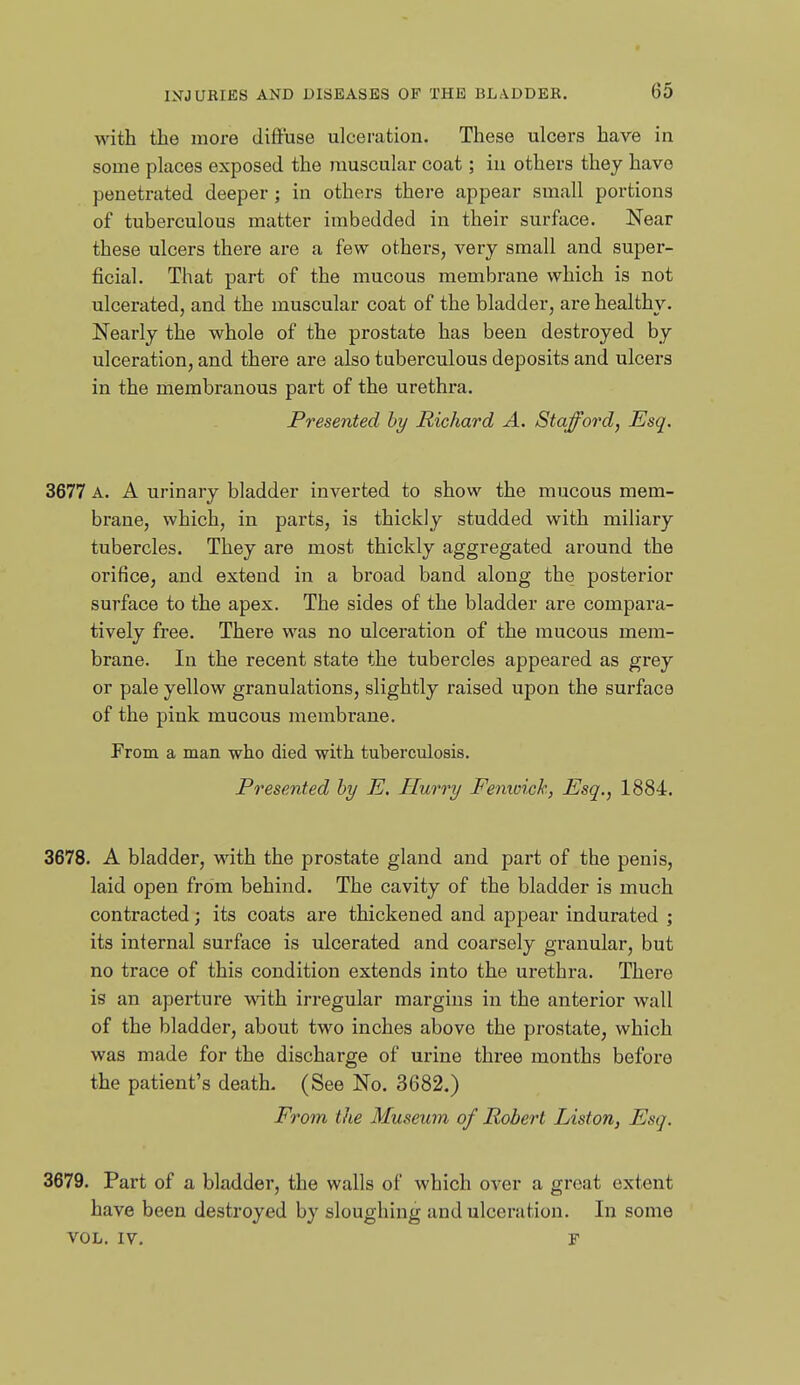 INJURIES AND DISEASES OF THE BLADDER. 65

with the more diffuse ulceration. These ulcers have in some places exposed the muscular coat; in others they have penetrated deeper; in others there appear small portions of tuberculous matter imbedded in their surface. Near these ulcers there are a few others, very small and superficial. That part of the mucous membrane which is not ulcerated, and the muscular coat of the bladder, are healthy. Nearly the whole of the prostate has been destroyed by ulceration, and there are also tuberculous deposits and ulcers in the membranous part of the urethra.

Presented by Richard A. Stafford, Esq.

3677 A. A urinary bladder inverted to show the mucous membrane, which, in parts, is thickly studded with miliary tubercles. They are most thickly aggregated around the orifice, and extend in a broad band along the posterior surface to the apex. The sides of the bladder are comparatively free. There was no ulceration of the mucous membrane. In the recent state the tubercles appeared as grey or pale yellow granulations, slightly raised upon the surface of the pink mucous membrane.

From a man who died with tuberculosis.

Presented by E. Hurry Fenwick, Esq., 1884.

3678. A bladder, with the prostate gland and part of the penis, laid open from behind. The cavity of the bladder is much contracted; its coats are thickened and appear indurated; its internal surface is ulcerated and coarsely granular, but no trace of this condition extends into the urethra. There is an aperture with irregular margins in the anterior wall of the bladder, about two inches above the prostate, which was made for the discharge of urine three months before the patient's death. (See No. 3682.)

From the Museum of Robert Liston, Esq.

3679. Part of a bladder, the walls of which over a great extent have been destroyed by sloughing and ulceration. In some

VOL. IV. F